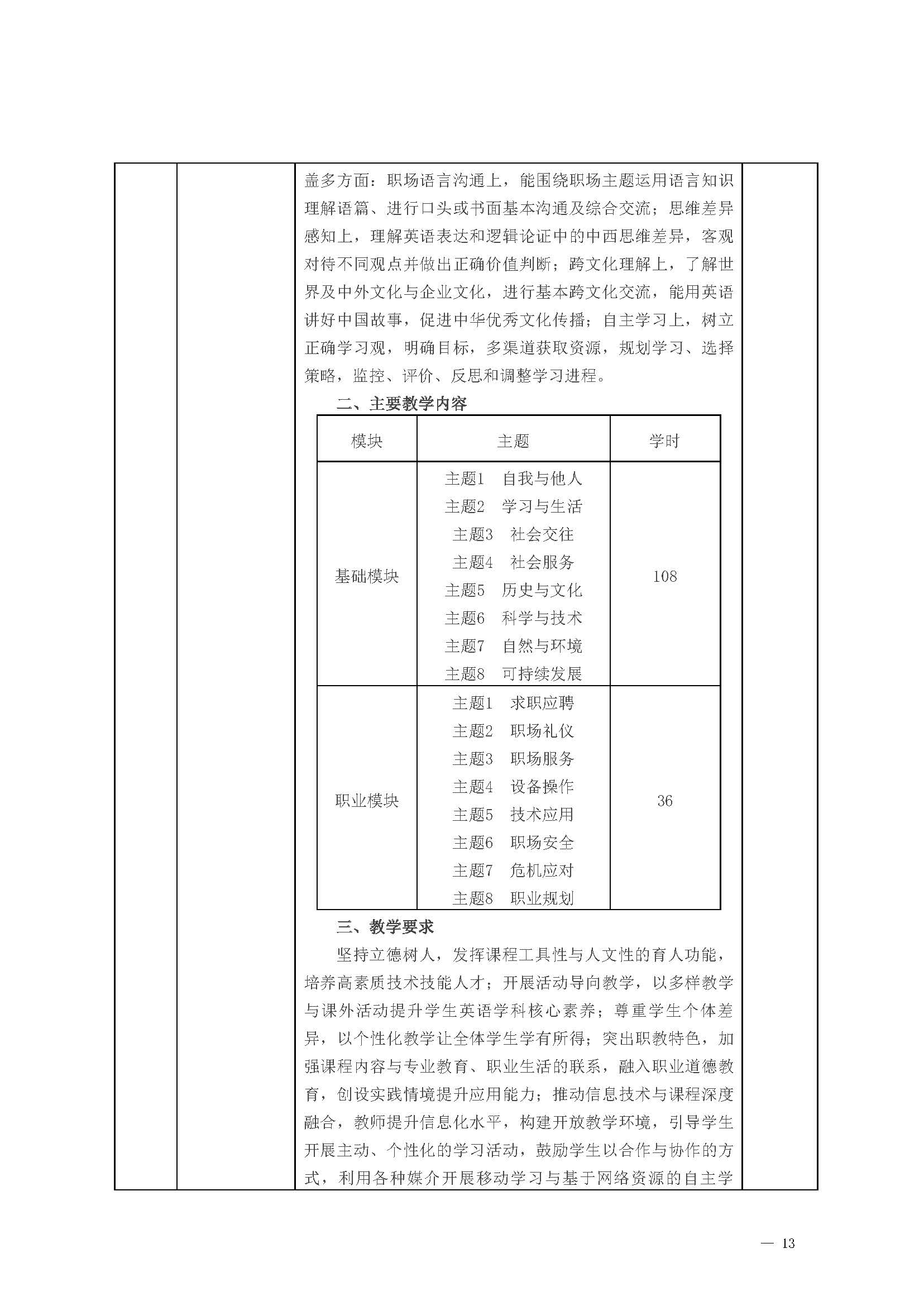 盖多方面：职场语言沟通上，能围绕职场主题运用语言知识理解语篇、进行口头或书面基本沟通及综合交流；思维差异感知上，理解英语表达和逻辑论证中的中西思维差异，客观对待不同观点并做出正确价值判断；跨文化理解上，了解世界及中外文化与企业文化，进行基本跨文化交流，能用英语讲好中国故事，促进中华优秀文化传播；自主学习上，树立正确学习观，明确目标，多渠道获取资源，规划学习、选择策略，监控、评价、反思和调整学习进程。

二、主要教学内容

| 模块 | 主题 | 学时 |
|---|---|---|
| 基础模块 | 主题1 自我与他人 主题2 学习与生活 主题3 社会交往 主题4 社会服务 主题5 历史与文化 主题6 科学与技术 主题7 自然与环境 主题8 可持续发展 | 108 |
| 职业模块 | 主题1 求职应聘 主题2 职场礼仪 主题3 职场服务 主题4 设备操作 主题5 技术应用 主题6 职场安全 主题7 危机应对 主题8 职业规划 | 36 |

三、教学要求

坚持立德树人，发挥课程工具性与人文性的育人功能，培养高素质技术技能人才；开展活动导向教学，以多样教学与课外活动提升学生英语学科核心素养；尊重学生个体差异，以个性化教学让全体学生学有所得；突出职教特色，加强课程内容与专业教育、职业生活的联系，融入职业道德教育，创设实践情境提升应用能力；推动信息技术与课程深度融合，教师提升信息化水平，构建开放教学环境，引导学生开展主动、个性化的学习活动，鼓励学生以合作与协作的方式，利用各种媒介开展移动学习与基于网络资源的自主学

— 13